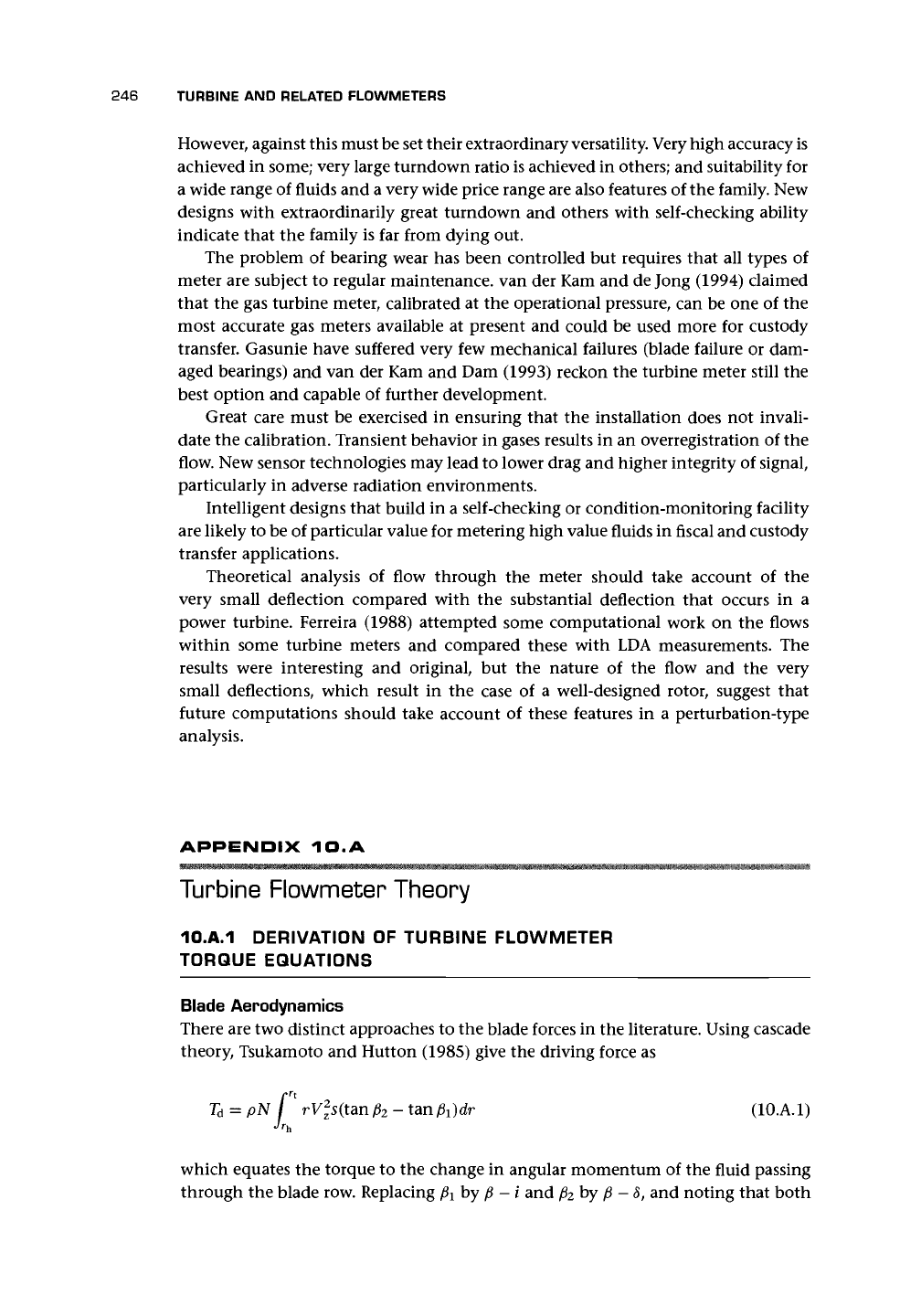 246 TURBINE AND RELATED FLOWMETERS

However, against this must be set their extraordinary versatility. Very high accuracy is achieved in some; very large turndown ratio is achieved in others; and suitability for a wide range of fluids and a very wide price range are also features of the family. New designs with extraordinarily great turndown and others with self-checking ability indicate that the family is far from dying out.

The problem of bearing wear has been controlled but requires that all types of meter are subject to regular maintenance. van der Kam and de Jong (1994) claimed that the gas turbine meter, calibrated at the operational pressure, can be one of the most accurate gas meters available at present and could be used more for custody transfer. Gasunie have suffered very few mechanical failures (blade failure or damaged bearings) and van der Kam and Dam (1993) reckon the turbine meter still the best option and capable of further development.

Great care must be exercised in ensuring that the installation does not invalidate the calibration. Transient behavior in gases results in an overregistration of the flow. New sensor technologies may lead to lower drag and higher integrity of signal, particularly in adverse radiation environments.

Intelligent designs that build in a self-checking or condition-monitoring facility are likely to be of particular value for metering high value fluids in fiscal and custody transfer applications.

Theoretical analysis of flow through the meter should take account of the very small deflection compared with the substantial deflection that occurs in a power turbine. Ferreira (1988) attempted some computational work on the flows within some turbine meters and compared these with LDA measurements. The results were interesting and original, but the nature of the flow and the very small deflections, which result in the case of a well-designed rotor, suggest that future computations should take account of these features in a perturbation-type analysis.

APPENDIX 10.A

Turbine Flowmeter Theory

10.A.1 DERIVATION OF TURBINE FLOWMETER TORQUE EQUATIONS

Blade Aerodynamics
There are two distinct approaches to the blade forces in the literature. Using cascade theory, Tsukamoto and Hutton (1985) give the driving force as

$T_d = \rho N \int_{r_h}^{r_t} r V_z^2 s(\tan \beta_2 - \tan \beta_1) dr$ (10.A.1)

which equates the torque to the change in angular momentum of the fluid passing through the blade row. Replacing $\beta_1$ by $\beta - i$ and $\beta_2$ by $\beta - \delta$, and noting that both